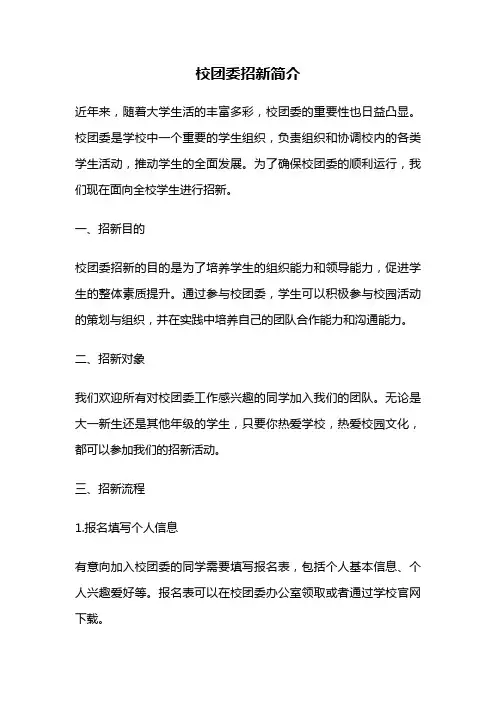 校团委招新简介

近年来，随着大学生活的丰富多彩，校团委的重要性也日益凸显。校团委是学校中一个重要的学生组织，负责组织和协调校内的各类学生活动，推动学生的全面发展。为了确保校团委的顺利运行，我们现在面向全校学生进行招新。

一、招新目的

校团委招新的目的是为了培养学生的组织能力和领导能力，促进学生的整体素质提升。通过参与校团委，学生可以积极参与校园活动的策划与组织，并在实践中培养自己的团队合作能力和沟通能力。

二、招新对象

我们欢迎所有对校团委工作感兴趣的同学加入我们的团队。无论是大一新生还是其他年级的学生，只要你热爱学校，热爱校园文化，都可以参加我们的招新活动。

三、招新流程

1.报名填写个人信息

有意向加入校团委的同学需要填写报名表，包括个人基本信息、个人兴趣爱好等。报名表可以在校团委办公室领取或者通过学校官网下载。